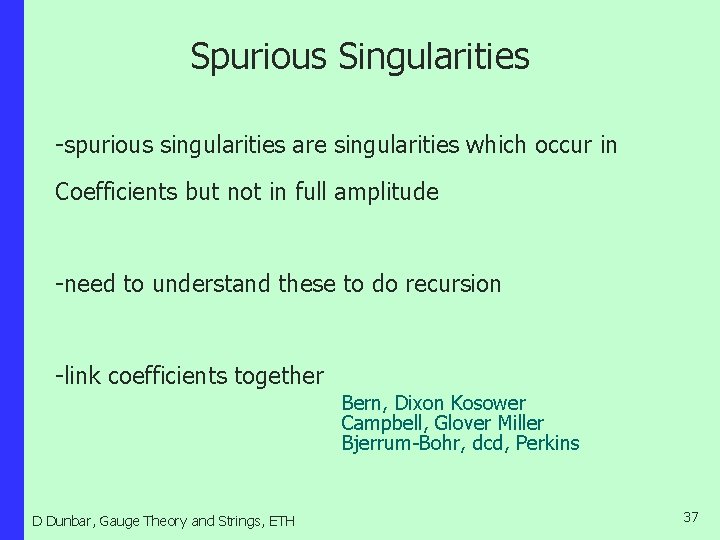 Spurious Singularities

-spurious singularities are singularities which occur in Coefficients but not in full amplitude

-need to understand these to do recursion

-link coefficients together

Bern, Dixon Kosower
Campbell, Glover Miller
Bjerrum-Bohr, dcd, Perkins

D Dunbar, Gauge Theory and Strings, ETH

37